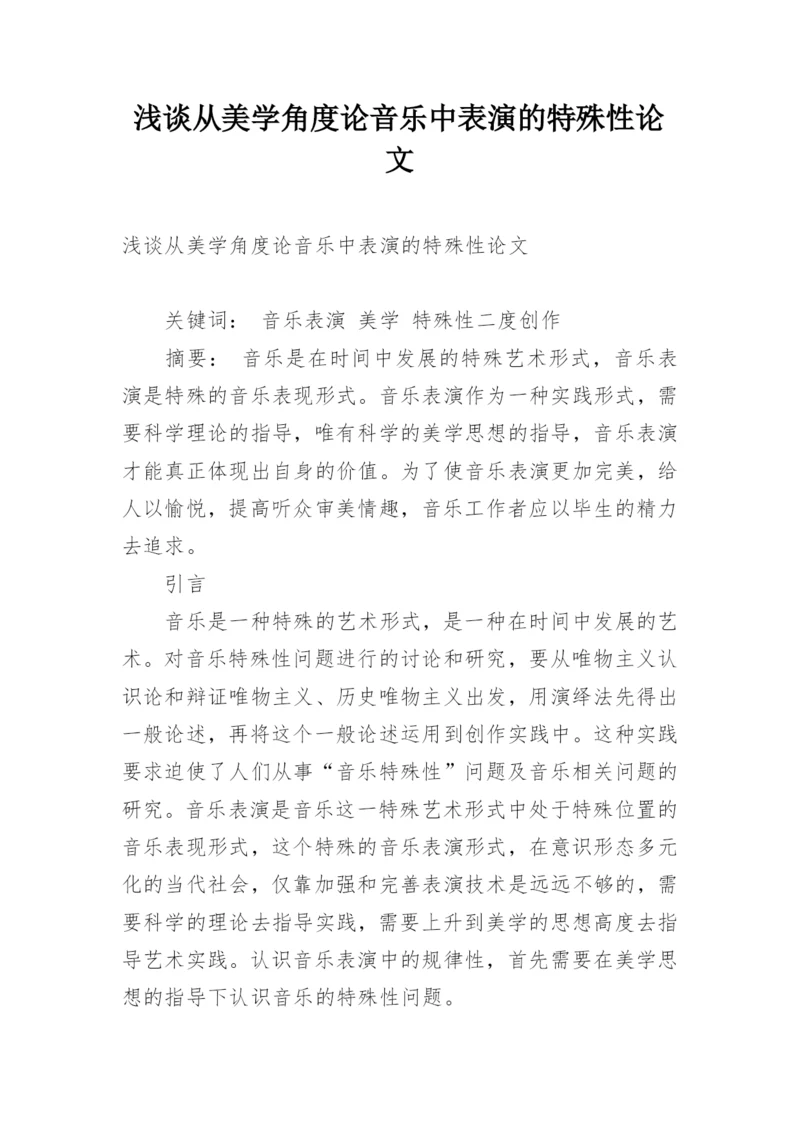 浅谈从美学角度论音乐中表演的特殊性论文

浅谈从美学角度论音乐中表演的特殊性论文

关键词： 音乐表演 美学 特殊性二度创作

摘要： 音乐是在时间中发展的特殊艺术形式，音乐表演是特殊的音乐表现形式。音乐表演作为一种实践形式，需要科学理论的指导，唯有科学的美学思想的指导，音乐表演才能真正体现出自身的价值。为了使音乐表演更加完美，给人以愉悦，提高听众审美情趣，音乐工作者应以毕生的精力去追求。

引言

音乐是一种特殊的艺术形式，是一种在时间中发展的艺术。对音乐特殊性问题进行的讨论和研究，要从唯物主义认识论和辩证唯物主义、历史唯物主义出发，用演绎法先得出一般论述，再将这个一般论述运用到创作实践中。这种实践要求迫使了人们从事“音乐特殊性”问题及音乐相关问题的研究。音乐表演是音乐这一特殊艺术形式中处于特殊位置的音乐表现形式，这个特殊的音乐表演形式，在意识形态多元化的当代社会，仅靠加强和完善表演技术是远远不够的，需要科学的理论去指导实践，需要上升到美学的思想高度去指导艺术实践。认识音乐表演中的规律性，首先需要在美学思想的指导下认识音乐的特殊性问题。